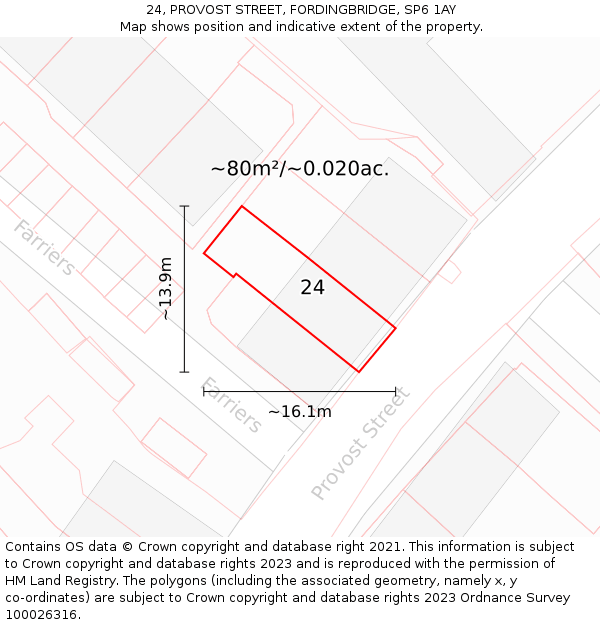 24, PROVOST STREET, FORDINGBRIDGE, SP6 1AY
Map shows position and indicative extent of the property.

~80m²/~0.020ac.

Farriers

~13.9m

24

Farriers

~16.1m

Provost Street

Contains OS data © Crown copyright and database right 2021. This information is subject to Crown copyright and database rights 2023 and is reproduced with the permission of HM Land Registry. The polygons (including the associated geometry, namely x, y co-ordinates) are subject to Crown copyright and database rights 2023 Ordnance Survey 100026316.